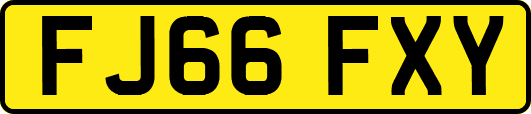 FJ66 FXY